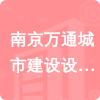 南京万通城市建设设…